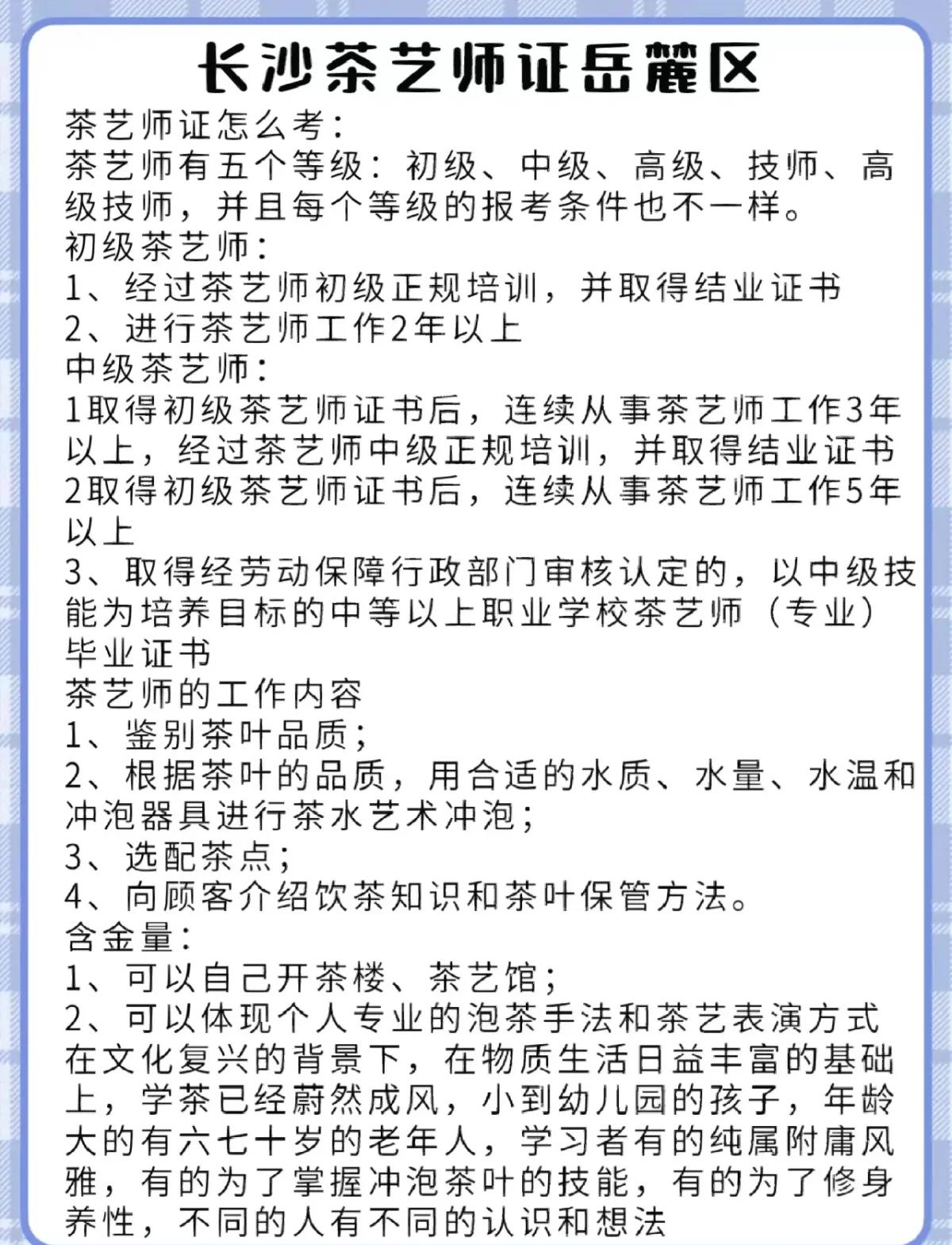 长沙茶艺师证岳麓区

茶艺师证怎么考:
茶艺师有五个等级:初级、中级、高级、技师、高级技师,并且每个等级的报考条件也不一样。
初级茶艺师:
1、经过茶艺师初级正规培训,并取得结业证书
2、进行茶艺师工作2年以上
中级茶艺师:
1取得初级茶艺师证书后,连续从事茶艺师工作3年以上,经过茶艺师中级正规培训,并取得结业证书
2取得初级茶艺师证书后,连续从事茶艺师工作5年以上
3、取得经劳动保障行政部门审核认定的,以中级技能为培养目标的中等以上职业学校茶艺师(专业)毕业证书
茶艺师的工作内容
1、鉴别茶叶品质;
2、根据茶叶的品质,用合适的水质、水量、水温和冲泡器具进行茶水艺术冲泡;
3、选配茶点;
4、向顾客介绍饮茶知识和茶叶保管方法。
含金量:
1、可以自己开茶楼、茶艺馆;
2、可以体现个人专业的泡茶手法和茶艺表演方式
在文化复兴的背景下,在物质生活日益丰富的基础上,学茶已经蔚然成风,小到幼儿园的孩子,年龄大的有六七十岁的老年人,学习者有的纯属附庸风雅,有的为了掌握冲泡茶叶的技能,有的为了修身养性,不同的人有不同的认识和想法